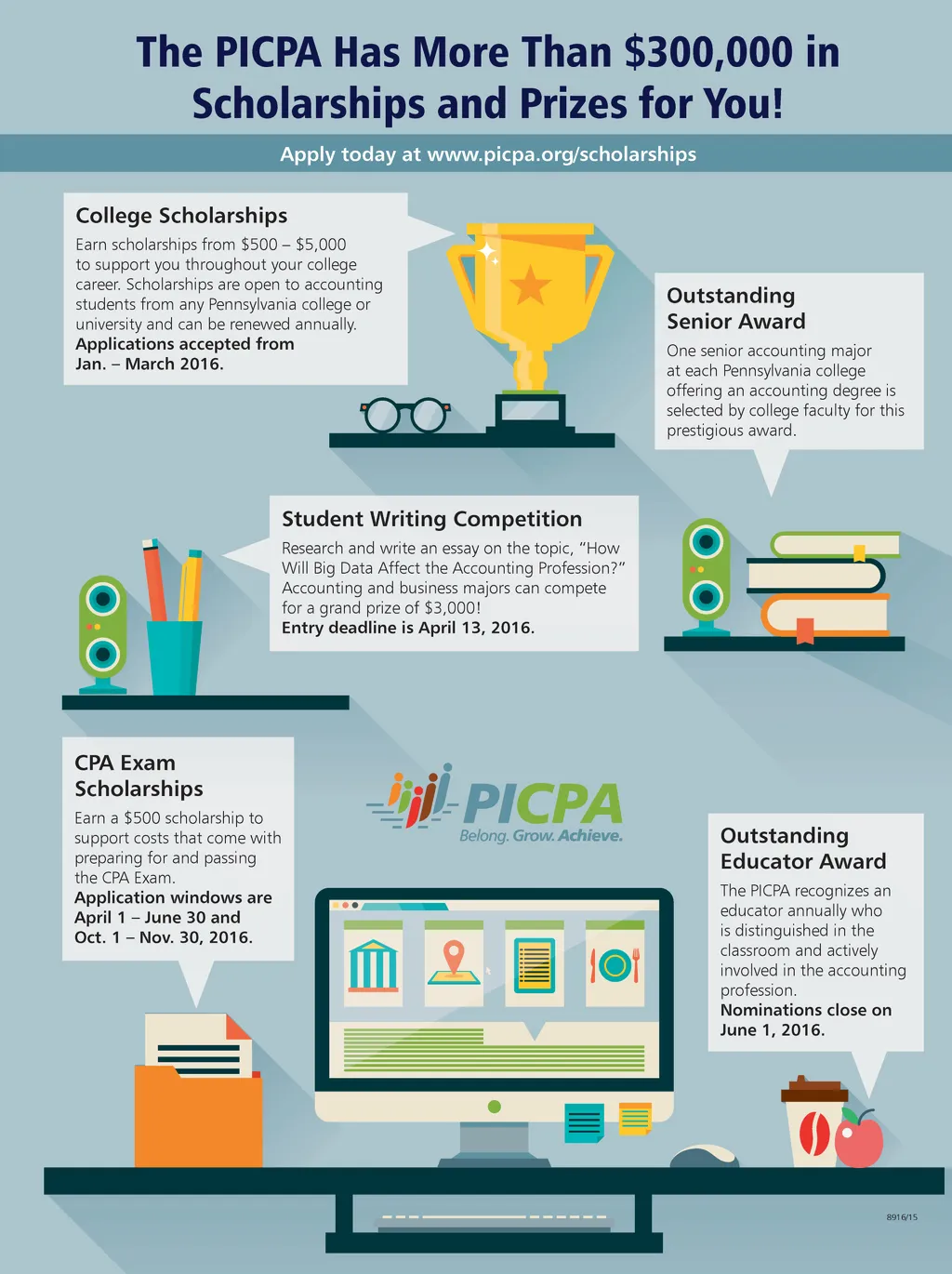 The PICPA Has More Than $300,000 in Scholarships and Prizes for You!

Apply today at www.picpa.org/scholarships

College Scholarships

Earn scholarships from $500 – $5,000 to support you throughout your college career. Scholarships are open to accounting students from any Pennsylvania college or university and can be renewed annually.
Applications accepted from Jan. – March 2016.

Outstanding Senior Award

One senior accounting major at each Pennsylvania college offering an accounting degree is selected by college faculty for this prestigious award.

Student Writing Competition

Research and write an essay on the topic, "How Will Big Data Affect the Accounting Profession?" Accounting and business majors can compete for a grand prize of $3,000!
Entry deadline is April 13, 2016.

CPA Exam Scholarships

Earn a $500 scholarship to support costs that come with preparing for and passing the CPA Exam.
Application windows are April 1 – June 30 and Oct. 1 – Nov. 30, 2016.

PICPA
Belong. Grow. Achieve.

Outstanding Educator Award

The PICPA recognizes an educator annually who is distinguished in the classroom and actively involved in the accounting profession.
Nominations close on June 1, 2016.

8916/15